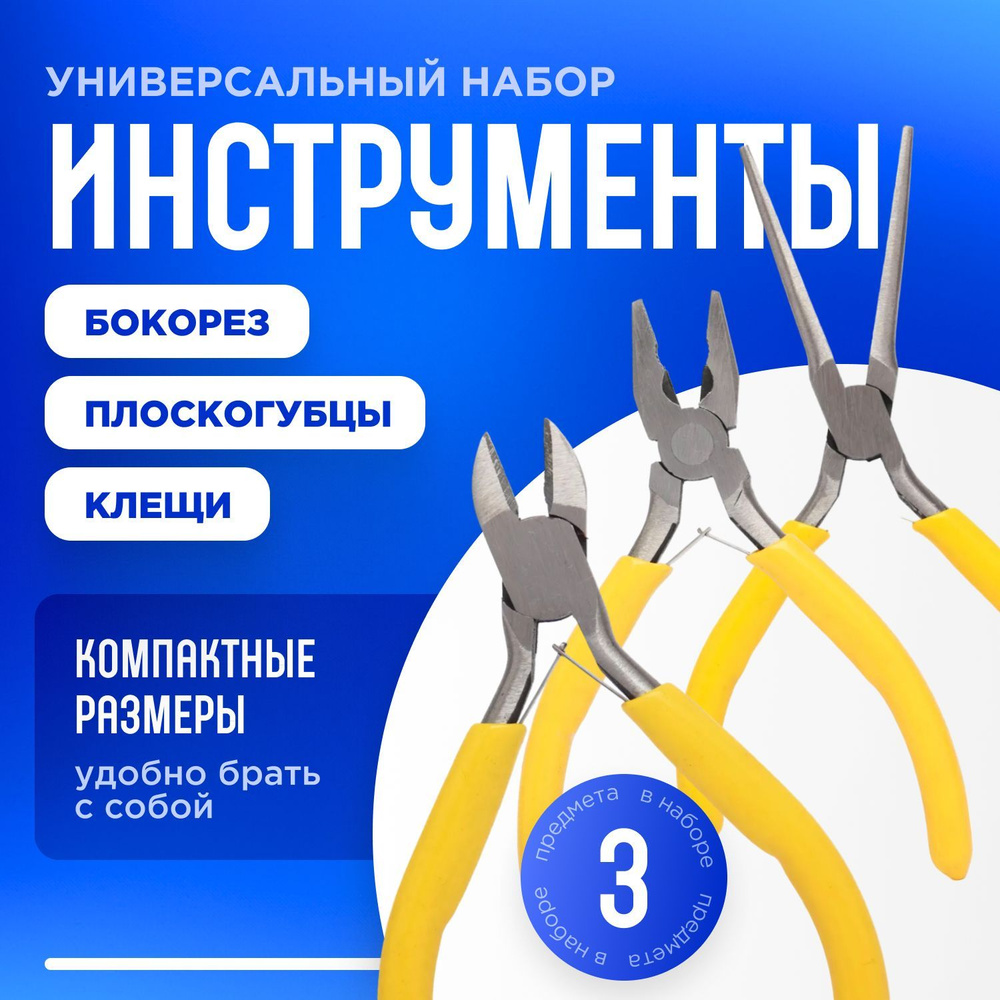 УНИВЕРСАЛЬНЫЙ НАБОР
ИНСТРУМЕНТЫ

БОКОРЕЗ

ПЛОСКОГУБЦЫ

КЛЕЩИ

КОМПАКТНЫЕ РАЗМЕРЫ
удобно брать с собой

3
предмета в наборе предмета в наборе